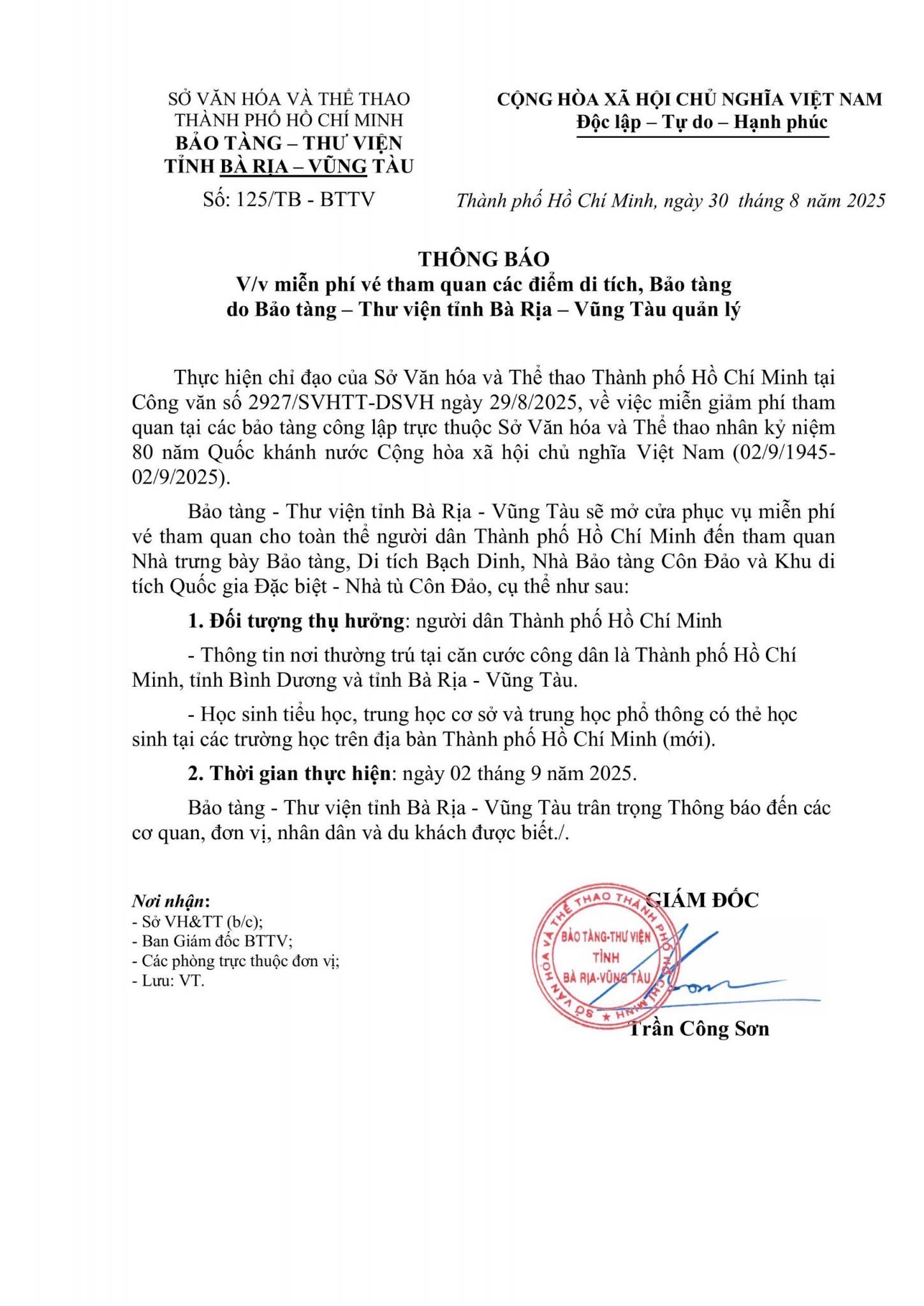 SỞ VĂN HÓA VÀ THỂ THAO
THÀNH PHỐ HỒ CHÍ MINH
BẢO TÀNG – THƯ VIỆN
TỈNH BÀ RỊA – VŨNG TÀU

Số: 125/TB - BTTV

CỘNG HÒA XÃ HỘI CHỦ NGHĨA VIỆT NAM
Độc lập – Tự do – Hạnh phúc

Thành phố Hồ Chí Minh, ngày 30 tháng 8 năm 2025

THÔNG BÁO
V/v miễn phí vé tham quan các điểm di tích, Bảo tàng do Bảo tàng – Thư viện tỉnh Bà Rịa – Vũng Tàu quản lý

Thực hiện chỉ đạo của Sở Văn hóa và Thể thao Thành phố Hồ Chí Minh tại Công văn số 2927/SVHTT-DSVH ngày 29/8/2025, về việc miễn giảm phí tham quan tại các bảo tàng công lập trực thuộc Sở Văn hóa và Thể thao nhân kỷ niệm 80 năm Quốc khánh nước Cộng hòa xã hội chủ nghĩa Việt Nam (02/9/1945-02/9/2025).

Bảo tàng - Thư viện tỉnh Bà Rịa - Vũng Tàu sẽ mở cửa phục vụ miễn phí vé tham quan cho toàn thể người dân Thành phố Hồ Chí Minh đến tham quan Nhà trưng bày Bảo tàng, Di tích Bạch Dinh, Nhà Bảo tàng Côn Đảo và Khu di tích Quốc gia Đặc biệt - Nhà tù Côn Đảo, cụ thể như sau:

1. Đối tượng thụ hưởng: người dân Thành phố Hồ Chí Minh

- Thông tin nơi thường trú tại căn cước công dân là Thành phố Hồ Chí Minh, tỉnh Bình Dương và tỉnh Bà Rịa - Vũng Tàu.

- Học sinh tiểu học, trung học cơ sở và trung học phổ thông có thẻ học sinh tại các trường học trên địa bàn Thành phố Hồ Chí Minh (mới).

2. Thời gian thực hiện: ngày 02 tháng 9 năm 2025.

Bảo tàng - Thư viện tỉnh Bà Rịa - Vũng Tàu trân trọng Thông báo đến các cơ quan, đơn vị, nhân dân và du khách được biết./.

Nơi nhận:
- Sở VH&TT (b/c);
- Ban Giám đốc BTTV;
- Các phòng trực thuộc đơn vị;
- Lưu: VT.

GIÁM ĐỐC

SỞ VĂN HÓA VÀ THỂ THAO THÀNH PHỐ HỒ CHÍ MINH
BẢO TÀNG-THƯ VIỆN TỈNH BÀ RỊA-VŨNG TÀU

Trần Công Sơn